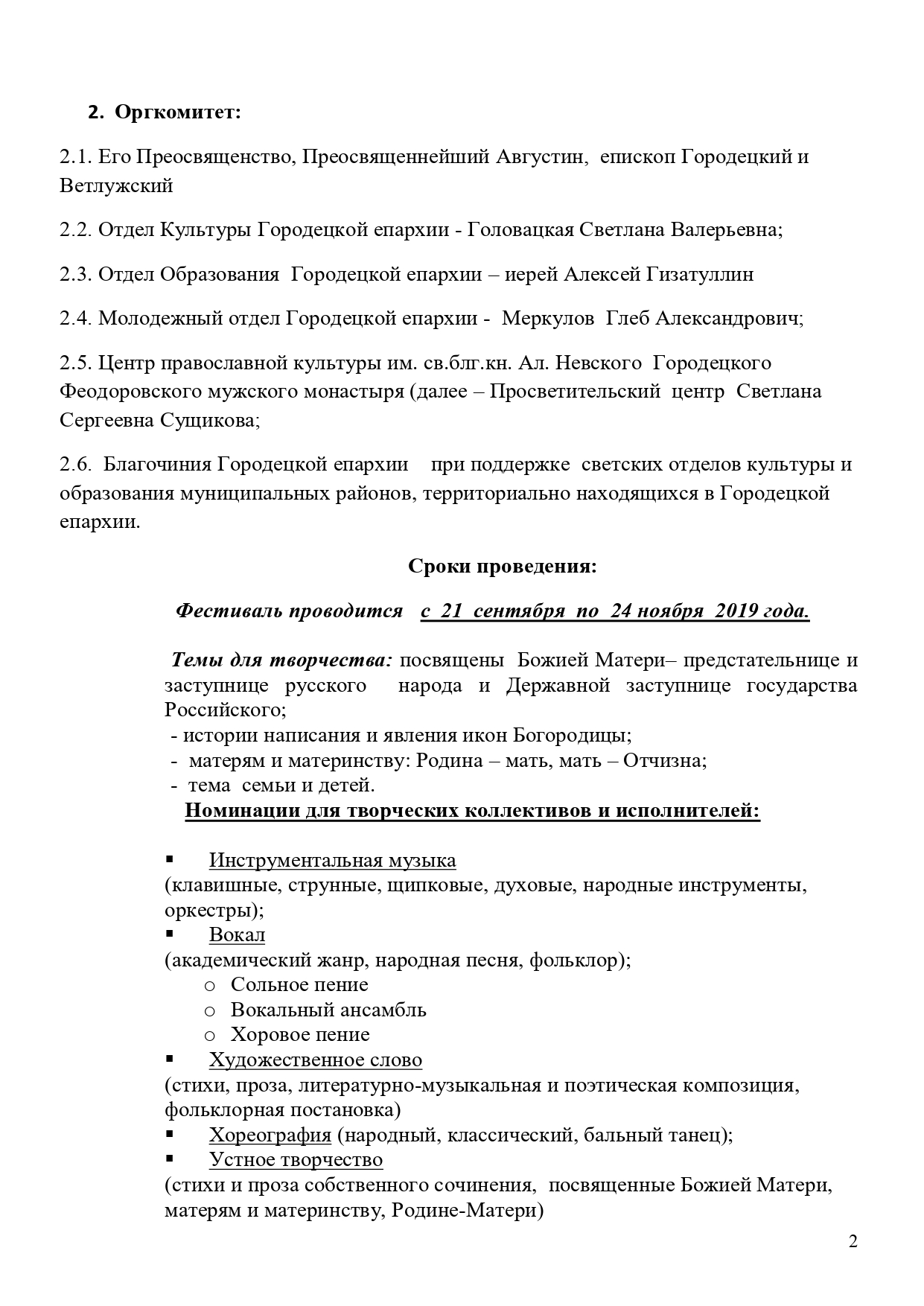 2. Оргкомитет:

2.1. Его Преосвященство, Преосвященнейший Августин, епископ Городецкий и Ветлужский

2.2. Отдел Культуры Городецкой епархии - Головацкая Светлана Валерьевна;

2.3. Отдел Образования Городецкой епархии – иерей Алексей Гизатуллин

2.4. Молодежный отдел Городецкой епархии - Меркулов Глеб Александрович;

2.5. Центр православной культуры им. св.блг.кн. Ал. Невского Городецкого Феодоровского мужского монастыря (далее – Просветительский центр Светлана Сергеевна Сущикова;

2.6. Благочиния Городецкой епархии при поддержке светских отделов культуры и образования муниципальных районов, территориально находящихся в Городецкой епархии.

Сроки проведения:

Фестиваль проводится с 21 сентября по 24 ноября 2019 года.

Темы для творчества: посвящены Божией Матери– предстательнице и заступнице русского народа и Державной заступнице государства Российского;
- истории написания и явления икон Богородицы;
- матерям и материнству: Родина – мать, мать – Отчизна;
- тема семьи и детей.

Номинации для творческих коллективов и исполнителей:

▪ Инструментальная музыка
(клавишные, струнные, щипковые, духовые, народные инструменты, оркестры);
▪ Вокал
(академический жанр, народная песня, фольклор);
o Сольное пение
o Вокальный ансамбль
o Хоровое пение
▪ Художественное слово
(стихи, проза, литературно-музыкальная и поэтическая композиция, фольклорная постановка)
▪ Хореография (народный, классический, бальный танец);
▪ Устное творчество
(стихи и проза собственного сочинения, посвященные Божией Матери, матерям и материнству, Родине-Матери)

2